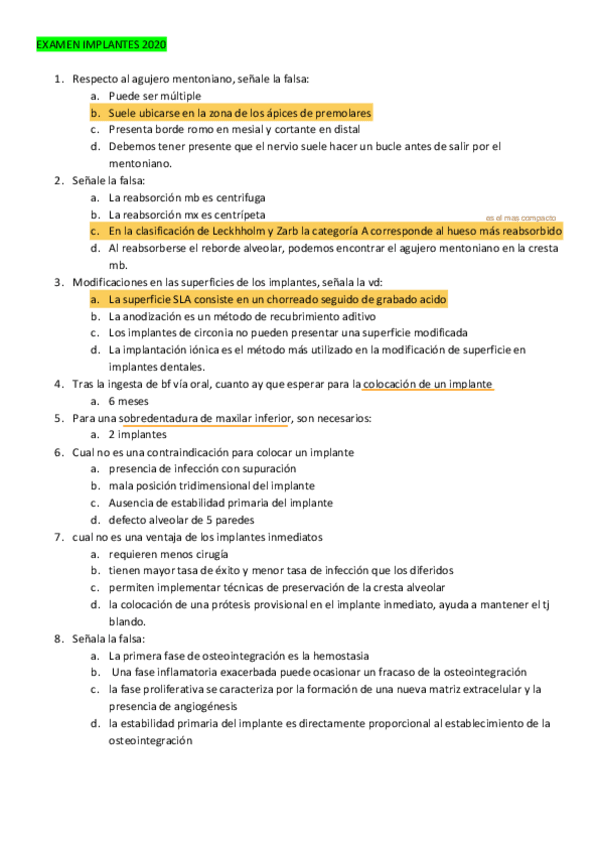 EXAMEN IMPLANTES 2020

1. Respecto al agujero mentoniano, señale la falsa:
a. Puede ser múltiple
b. Suele ubicarse en la zona de los ápices de premolares
c. Presenta borde romo en mesial y cortante en distal
d. Debemos tener presente que el nervio suele hacer un bucle antes de salir por el mentoniano.

2. Señale la falsa:
a. La reabsorción mb es centrifuga
b. La reabsorción mx es centrípeta
es el mas compacto
c. En la clasificación de Leckhholm y Zarb la categoría A corresponde al hueso más reabsorbido
d. Al reabsorberse el reborde alveolar, podemos encontrar el agujero mentoniano en la cresta mb.

3. Modificaciones en las superficies de los implantes, señala la vd:
a. La superficie SLA consiste en un chorreado seguido de grabado acido
b. La anodización es un método de recubrimiento aditivo
c. Los implantes de circonia no pueden presentar una superficie modificada
d. La implantación iónica es el método más utilizado en la modificación de superficie en implantes dentales.

4. Tras la ingesta de bf vía oral, cuanto ay que esperar para la colocación de un implante
a. 6 meses

5. Para una sobredentadura de maxilar inferior, son necesarios:
a. 2 implantes

6. Cual no es una contraindicación para colocar un implante
a. presencia de infección con supuración
b. mala posición tridimensional del implante
c. Ausencia de estabilidad primaria del implante
d. defecto alveolar de 5 paredes

7. cual no es una ventaja de los implantes inmediatos
a. requieren menos cirugía
b. tienen mayor tasa de éxito y menor tasa de infección que los diferidos
c. permiten implementar técnicas de preservación de la cresta alveolar
d. la colocación de una prótesis provisional en el implante inmediato, ayuda a mantener el tj blando.

8. Señala la falsa:
a. La primera fase de osteointegración es la hemostasia
b. Una fase inflamatoria exacerbada puede ocasionar un fracaso de la osteointegración
c. la fase proliferativa se caracteriza por la formación de una nueva matriz extracelular y la presencia de angiogénesis
d. la estabilidad primaria del implante es directamente proporcional al establecimiento de la osteointegración